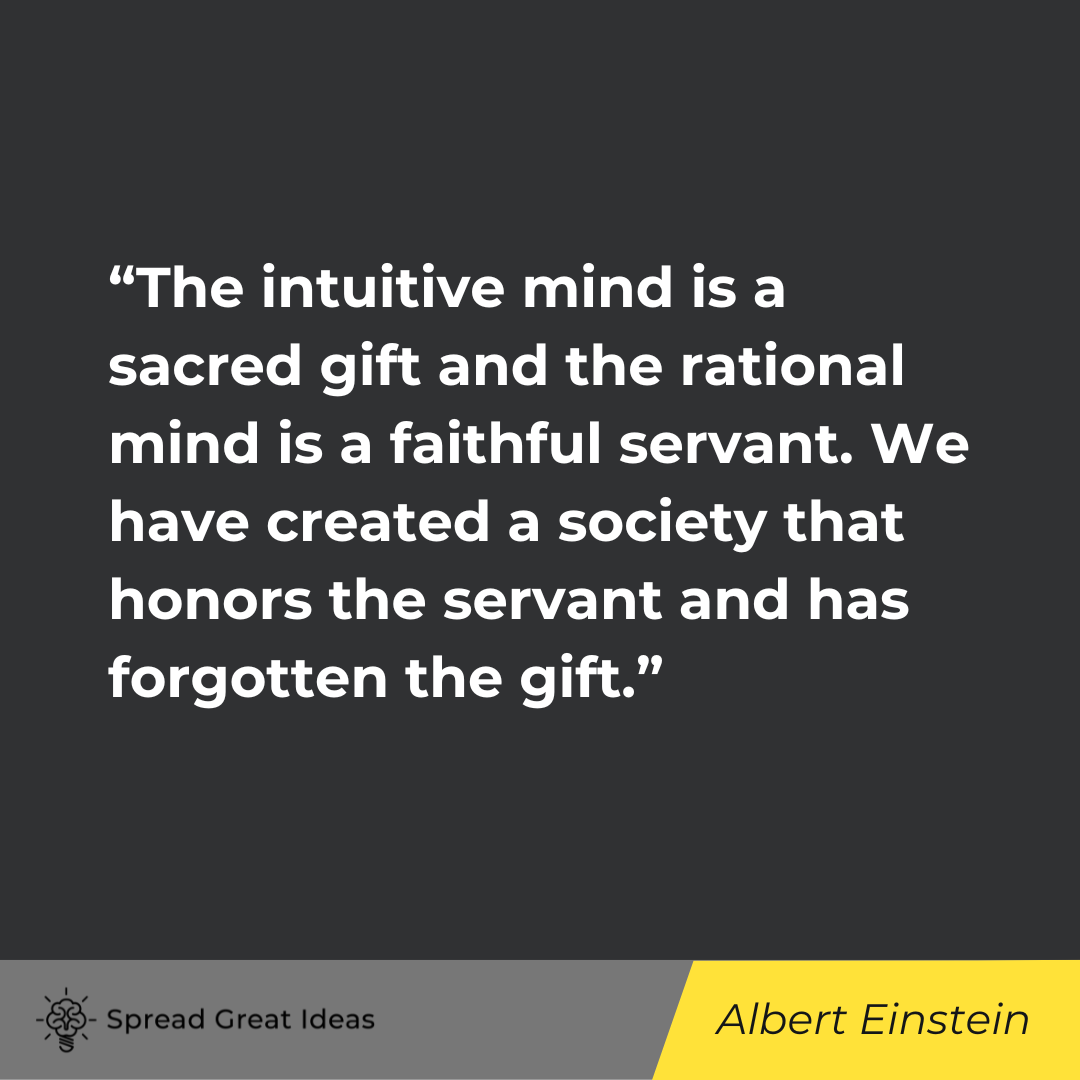 “The intuitive mind is a sacred gift and the rational mind is a faithful servant. We have created a society that honors the servant and has forgotten the gift.”

Spread Great Ideas

Albert Einstein